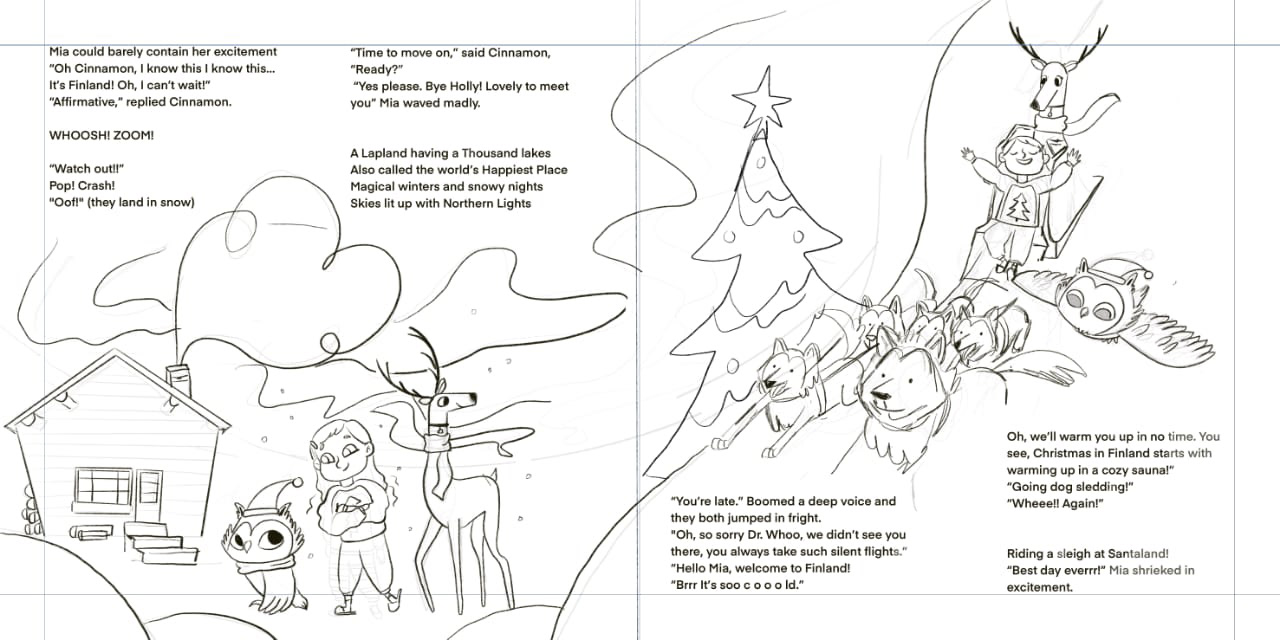 Mia could barely contain her excitement
"Oh Cinnamon, I know this I know this...
It's Finland! Oh, I can't wait!"
"Affirmative," replied Cinnamon.

WHOOSH! ZOOM!

"Watch out!!"
Pop! Crash!
"Oof!" (they land in snow)

"Time to move on," said Cinnamon, "Ready?"
"Yes please. Bye Holly! Lovely to meet you" Mia waved madly.

A Lapland having a Thousand lakes
Also called the world's Happiest Place
Magical winters and snowy nights
Skies lit up with Northern Lights

"You're late." Boomed a deep voice and they both jumped in fright.
"Oh, so sorry Dr. Whoo, we didn't see you there, you always take such silent flights."
"Hello Mia, welcome to Finland!
"Brrr It's soo c o o o ld."

Oh, we'll warm you up in no time. You see, Christmas in Finland starts with warming up in a cozy sauna!"
"Going dog sledding!"
"Wheee!! Again!"

Riding a sleigh at Santaland!
"Best day everrr!" Mia shrieked in excitement.